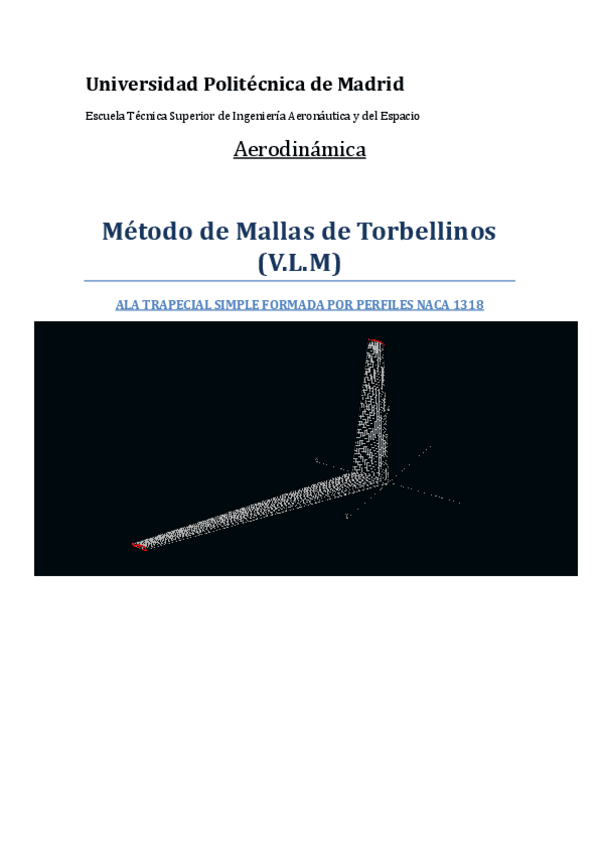 Universidad Politécnica de Madrid

Escuela Técnica Superior de Ingeniería Aeronáutica y del Espacio

Aerodinámica

Método de Mallas de Torbellinos
(V.L.M)

ALA TRAPECIAL SIMPLE FORMADA POR PERFILES NACA 1318